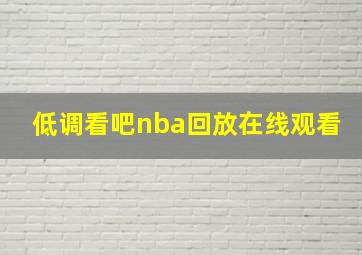 低调看吧nba回放在线观看